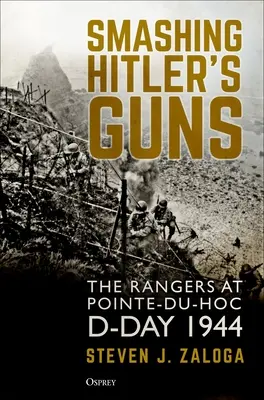 SMASHING HITLER'S GUNS

THE RANGERS AT POINTE-DU-HOC D-DAY 1944

STEVEN J. ZALOGA

OSPREY